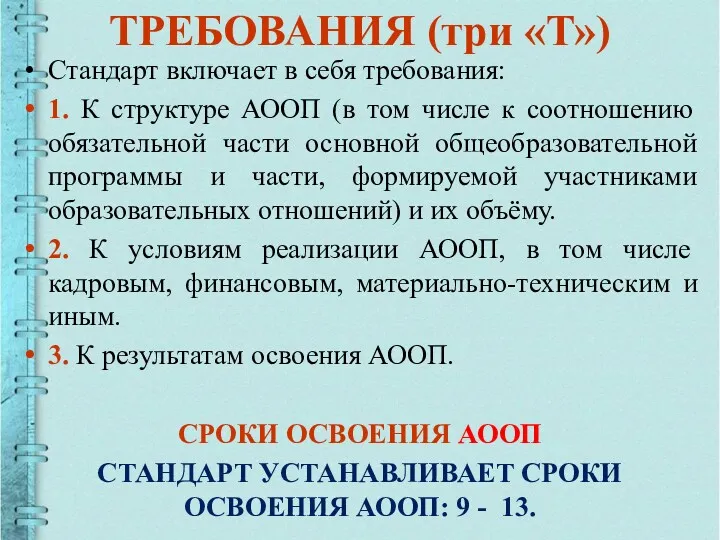 ТРЕБОВАНИЯ (три «Т»)

• Стандарт включает в себя требования:

• 1. К структуре АООП (в том числе к соотношению обязательной части основной общеобразовательной программы и части, формируемой участниками образовательных отношений) и их объёму.

• 2. К условиям реализации АООП, в том числе кадровым, финансовым, материально-техническим и иным.

• 3. К результатам освоения АООП.

СРОКИ ОСВОЕНИЯ АООП

СТАНДАРТ УСТАНАВЛИВАЕТ СРОКИ ОСВОЕНИЯ АООП: 9 - 13.